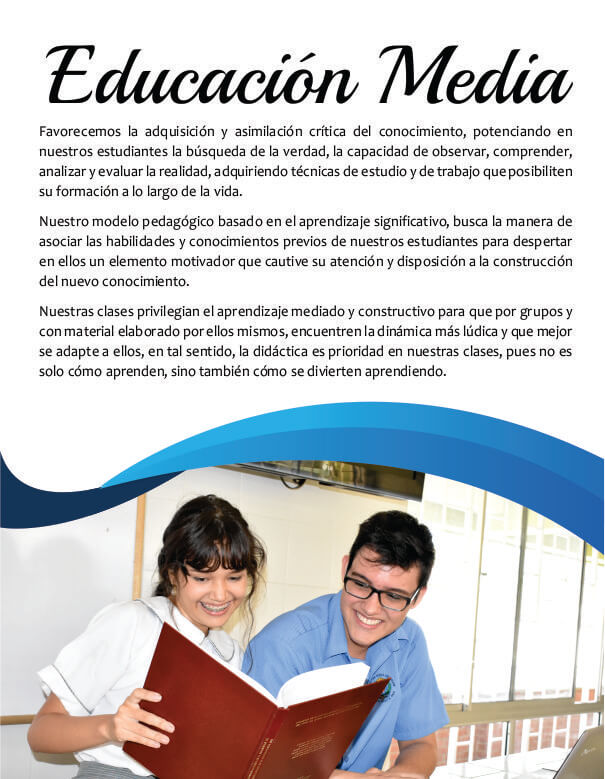 Educación Media

Favorecemos la adquisición y asimilación crítica del conocimiento, potenciando en nuestros estudiantes la búsqueda de la verdad, la capacidad de observar, comprender, analizar y evaluar la realidad, adquiriendo técnicas de estudio y de trabajo que posibiliten su formación a lo largo de la vida.

Nuestro modelo pedagógico basado en el aprendizaje significativo, busca la manera de asociar las habilidades y conocimientos previos de nuestros estudiantes para despertar en ellos un elemento motivador que cautive su atención y disposición a la construcción del nuevo conocimiento.

Nuestras clases privilegian el aprendizaje mediado y constructivo para que por grupos y con material elaborado por ellos mismos, encuentren la dinámica más lúdica y que mejor se adapte a ellos, en tal sentido, la didáctica es prioridad en nuestras clases, pues no es solo cómo aprenden, sino también cómo se divierten aprendiendo.